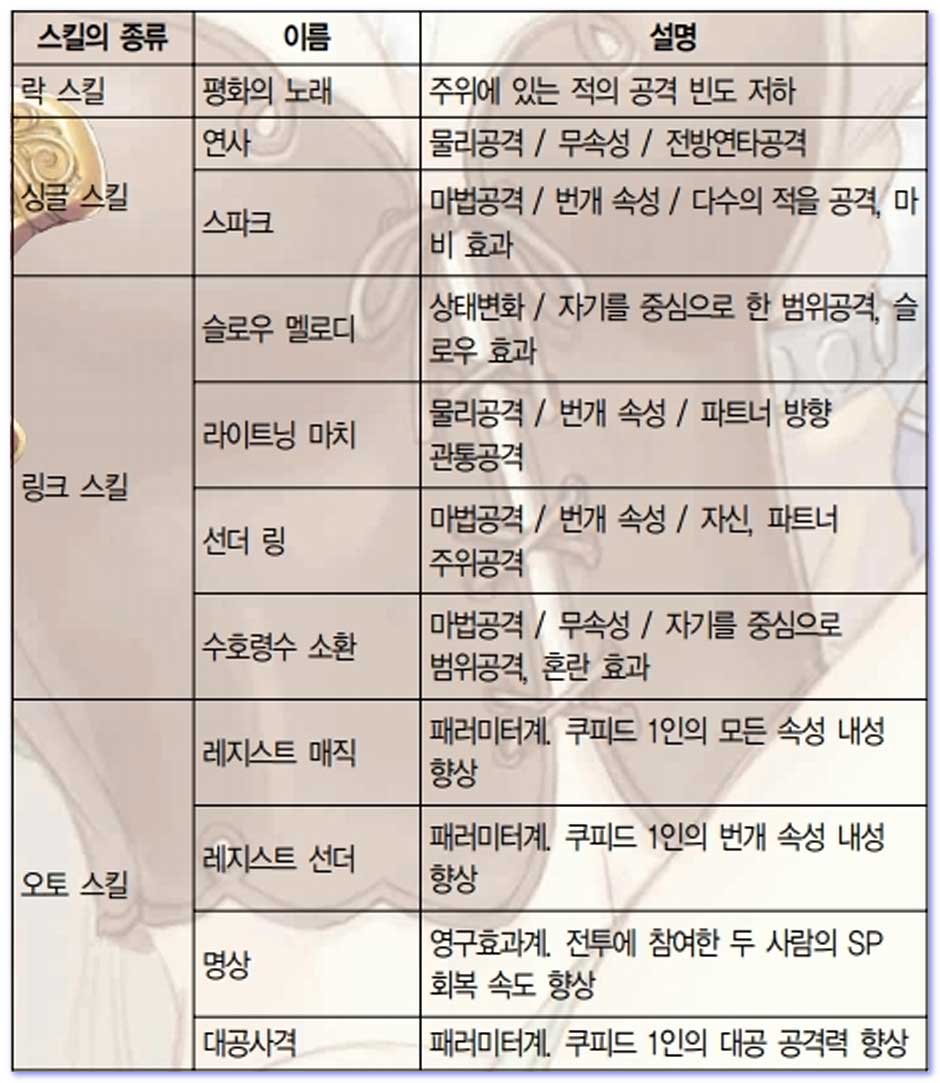 | 스킬의 종류 | 이름 | 설명 |
|---|---|---|
| 락 스킬 | 평화의 노래 | 주위에 있는 적의 공격 빈도 저하 |
| 싱글 스킬 | 연사 | 물리공격 / 무속성 / 전방연타공격 |
| | 스파크 | 마법공격 / 번개 속성 / 다수의 적을 공격, 마비 효과 |
| 링크 스킬 | 슬로우 멜로디 | 상태변화 / 자기를 중심으로 한 범위공격, 슬로우 효과 |
| | 라이트닝 마치 | 물리공격 / 번개 속성 / 파트너 방향 관통공격 |
| | 선더 링 | 마법공격 / 번개 속성 / 자신, 파트너 주위공격 |
| | 수호령수 소환 | 마법공격 / 무속성 / 자기를 중심으로 범위공격, 혼란 효과 |
| 오토 스킬 | 레지스트 매직 | 패러미터계. 쿠피드 1인의 모든 속성 내성 향상 |
| | 레지스트 선더 | 패러미터계. 쿠피드 1인의 번개 속성 내성 향상 |
| | 명상 | 영구효과계. 전투에 참여한 두 사람의 SP 회복 속도 향상 |
| | 대공사격 | 패러미터계. 쿠피드 1인의 대공 공격력 향상 |